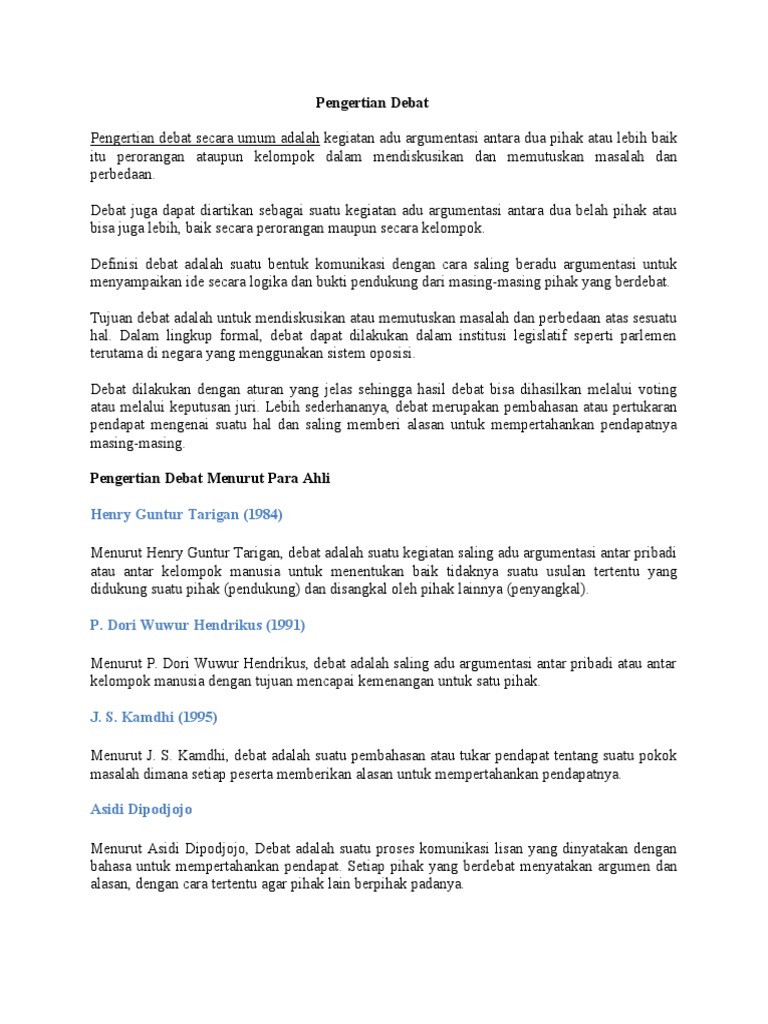 Pengertian Debat

Pengertian debat secara umum adalah kegiatan adu argumentasi antara dua pihak atau lebih baik itu perorangan ataupun kelompok dalam mendiskusikan dan memutuskan masalah dan perbedaan.

Debat juga dapat diartikan sebagai suatu kegiatan adu argumentasi antara dua belah pihak atau bisa juga lebih, baik secara perorangan maupun secara kelompok.

Definisi debat adalah suatu bentuk komunikasi dengan cara saling beradu argumentasi untuk menyampaikan ide secara logika dan bukti pendukung dari masing-masing pihak yang berdebat.

Tujuan debat adalah untuk mendiskusikan atau memutuskan masalah dan perbedaan atas sesuatu hal. Dalam lingkup formal, debat dapat dilakukan dalam institusi legislatif seperti parlemen terutama di negara yang menggunakan sistem oposisi.

Debat dilakukan dengan aturan yang jelas sehingga hasil debat bisa dihasilkan melalui voting atau melalui keputusan juri. Lebih sederhananya, debat merupakan pembahasan atau pertukaran pendapat mengenai suatu hal dan saling memberi alasan untuk mempertahankan pendapatnya masing-masing.

Pengertian Debat Menurut Para Ahli

Henry Guntur Tarigan (1984)

Menurut Henry Guntur Tarigan, debat adalah suatu kegiatan saling adu argumentasi antar pribadi atau antar kelompok manusia untuk menentukan baik tidaknya suatu usulan tertentu yang didukung suatu pihak (pendukung) dan disangkal oleh pihak lainnya (penyangkal).

P. Dori Wuwur Hendrikus (1991)

Menurut P. Dori Wuwur Hendrikus, debat adalah saling adu argumentasi antar pribadi atau antar kelompok manusia dengan tujuan mencapai kemenangan untuk satu pihak.

J. S. Kamdhi (1995)

Menurut J. S. Kamdhi, debat adalah suatu pembahasan atau tukar pendapat tentang suatu pokok masalah dimana setiap peserta memberikan alasan untuk mempertahankan pendapatnya.

Asidi Dipodjojo

Menurut Asidi Dipodjojo, Debat adalah suatu proses komunikasi lisan yang dinyatakan dengan bahasa untuk mempertahankan pendapat. Setiap pihak yang berdebat menyatakan argumen dan alasan, dengan cara tertentu agar pihak lain berpihak padanya.